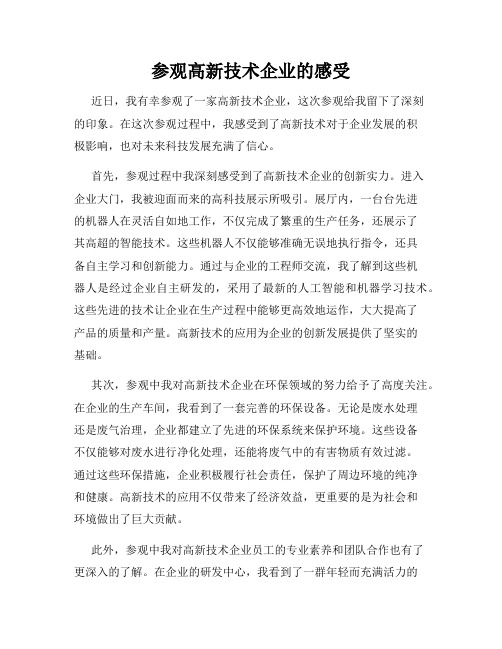 参观高新技术企业的感受

近日，我有幸参观了一家高新技术企业，这次参观给我留下了深刻的印象。在这次参观过程中，我感受到了高新技术对于企业发展的积极影响，也对未来科技发展充满了信心。

首先，参观过程中我深刻感受到了高新技术企业的创新实力。进入企业大门，我被迎面而来的高科技展示所吸引。展厅内，一台台先进的机器人在灵活自如地工作，不仅完成了繁重的生产任务，还展示了其高超的智能技术。这些机器人不仅能够准确无误地执行指令，还具备自主学习和创新能力。通过与企业的工程师交流，我了解到这些机器人是经过企业自主研发的，采用了最新的人工智能和机器学习技术。这些先进的技术让企业在生产过程中能够更高效地运作，大大提高了产品的质量和产量。高新技术的应用为企业的创新发展提供了坚实的基础。

其次，参观中我对高新技术企业在环保领域的努力给予了高度关注。在企业的生产车间，我看到了一套完善的环保设备。无论是废水处理还是废气治理，企业都建立了先进的环保系统来保护环境。这些设备不仅能够对废水进行净化处理，还能将废气中的有害物质有效过滤。通过这些环保措施，企业积极履行社会责任，保护了周边环境的纯净和健康。高新技术的应用不仅带来了经济效益，更重要的是为社会和环境做出了巨大贡献。

此外，参观中我对高新技术企业员工的专业素养和团队合作也有了更深入的了解。在企业的研发中心，我看到了一群年轻而充满活力的